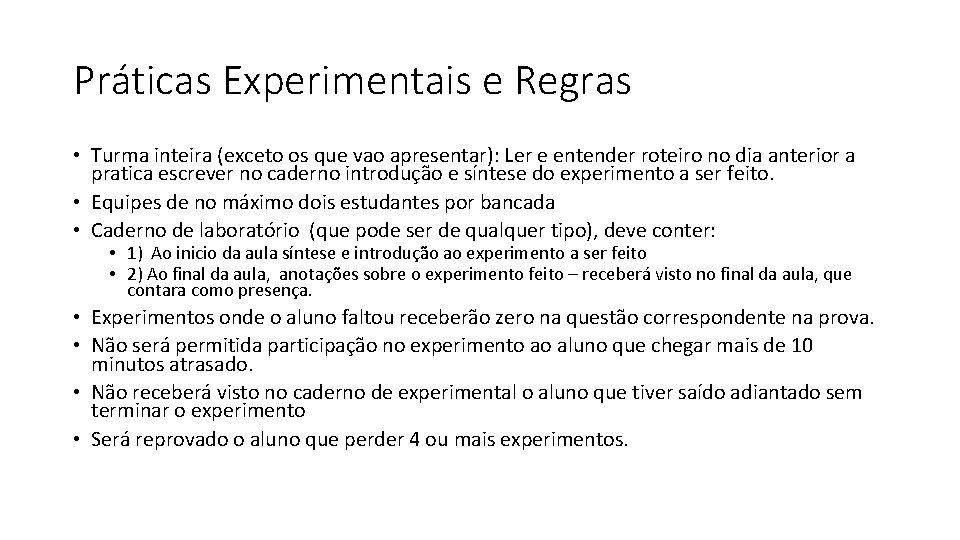 Práticas Experimentais e Regras

• Turma inteira (exceto os que vao apresentar): Ler e entender roteiro no dia anterior a pratica escrever no caderno introdução e síntese do experimento a ser feito.
• Equipes de no máximo dois estudantes por bancada
• Caderno de laboratório (que pode ser de qualquer tipo), deve conter:
• 1) Ao inicio da aula síntese e introdução ao experimento a ser feito
• 2) Ao final da aula, anotações sobre o experimento feito – receberá visto no final da aula, que contara como presença.
• Experimentos onde o aluno faltou receberão zero na questão correspondente na prova.
• Não será permitida participação no experimento ao aluno que chegar mais de 10 minutos atrasado.
• Não receberá visto no caderno de experimental o aluno que tiver saído adiantado sem terminar o experimento
• Será reprovado o aluno que perder 4 ou mais experimentos.